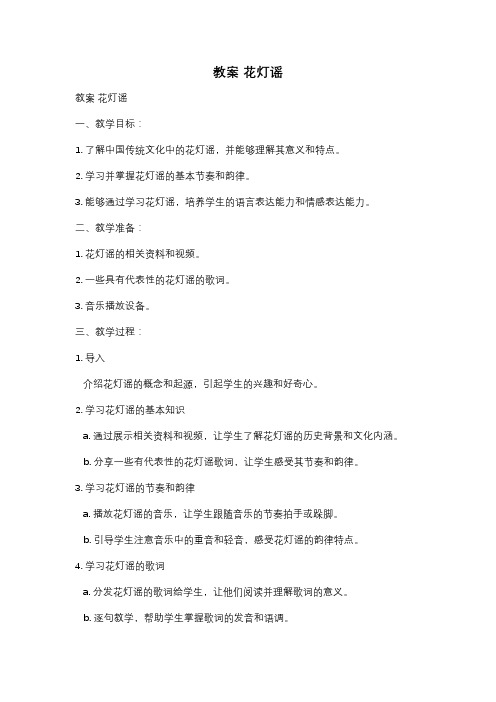 教案 花灯谣

教案 花灯谣

一、教学目标：

1. 了解中国传统文化中的花灯谣，并能够理解其意义和特点。

2. 学习并掌握花灯谣的基本节奏和韵律。

3. 能够通过学习花灯谣，培养学生的语言表达能力和情感表达能力。

二、教学准备：

1. 花灯谣的相关资料和视频。

2. 一些具有代表性的花灯谣的歌词。

3. 音乐播放设备。

三、教学过程：

1. 导入

介绍花灯谣的概念和起源，引起学生的兴趣和好奇心。

2. 学习花灯谣的基本知识

a. 通过展示相关资料和视频，让学生了解花灯谣的历史背景和文化内涵。

b. 分享一些有代表性的花灯谣歌词，让学生感受其节奏和韵律。

3. 学习花灯谣的节奏和韵律

a. 播放花灯谣的音乐，让学生跟随音乐的节奏拍手或跺脚。

b. 引导学生注意音乐中的重音和轻音，感受花灯谣的韵律特点。

4. 学习花灯谣的歌词

a. 分发花灯谣的歌词给学生，让他们阅读并理解歌词的意义。

b. 逐句教学，帮助学生掌握歌词的发音和语调。